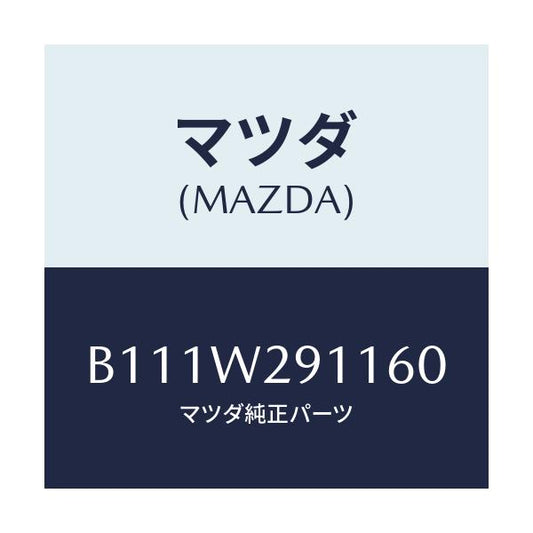 マツダ
(MAZDA)

B111W291160
マツダ純正パーツ